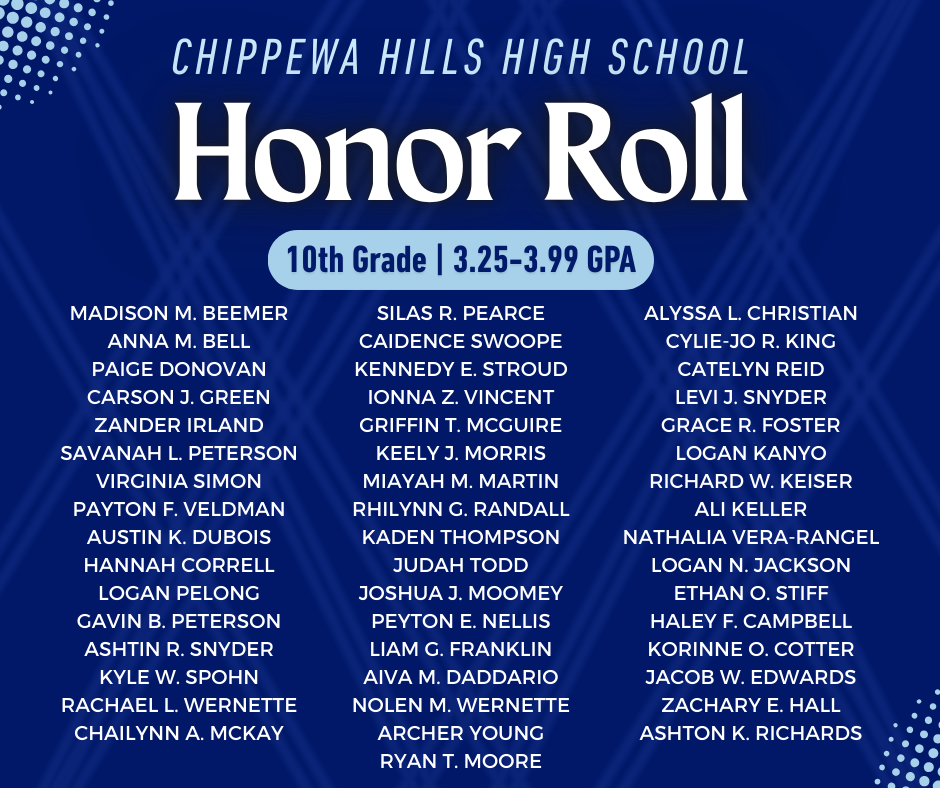 CHIPPEWA HILLS HIGH SCHOOL

Honor Roll

10th Grade | 3.25-3.99 GPA

MADISON M. BEEMER
ANNA M. BELL
PAIGE DONOVAN
CARSON J. GREEN
ZANDER IRLAND
SAVANAH L. PETERSON
VIRGINIA SIMON
PAYTON F. VELDMAN
AUSTIN K. DUBOIS
HANNAH CORRELL
LOGAN PELONG
GAVIN B. PETERSON
ASHTIN R. SNYDER
KYLE W. SPOHN
RACHAEL L. WERNETTE
CHAILYNN A. MCKAY

SILAS R. PEARCE
CAIDENCE SWOOPE
KENNEDY E. STROUD
IONNA Z. VINCENT
GRIFFIN T. MCGUIRE
KEELY J. MORRIS
MIAYAH M. MARTIN
RHILYNN G. RANDALL
KADEN THOMPSON
JUDAH TODD
JOSHUA J. MOOMEY
PEYTON E. NELLIS
LIAM G. FRANKLIN
AIVA M. DADDARIO
NOLEN M. WERNETTE
ARCHER YOUNG
RYAN T. MOORE

ALYSSA L. CHRISTIAN
CYLIE-JO R. KING
CATELYN REID
LEVI J. SNYDER
GRACE R. FOSTER
LOGAN KANYO
RICHARD W. KEISER
ALI KELLER
NATHALIA VERA-RANGEL
LOGAN N. JACKSON
ETHAN O. STIFF
HALEY F. CAMPBELL
KORINNE O. COTTER
JACOB W. EDWARDS
ZACHARY E. HALL
ASHTON K. RICHARDS